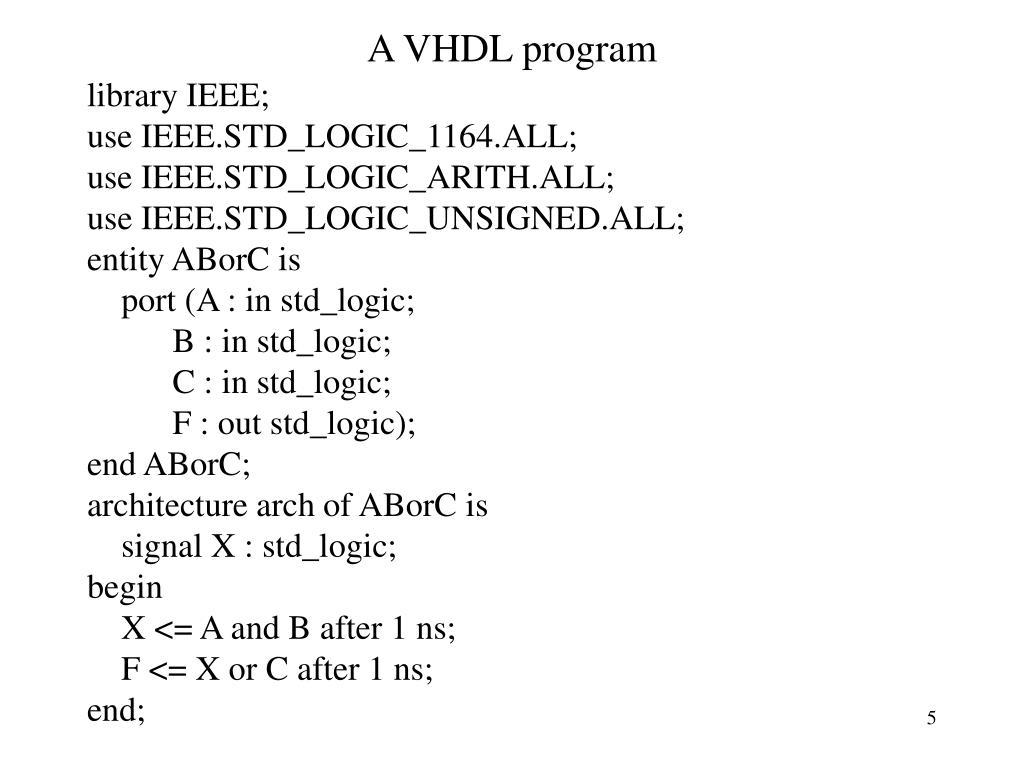 A VHDL program

library IEEE;
use IEEE.STD_LOGIC_1164.ALL;
use IEEE.STD_LOGIC_ARITH.ALL;
use IEEE.STD_LOGIC_UNSIGNED.ALL;
entity ABorC is
port (A : in std_logic;
B : in std_logic;
C : in std_logic;
F : out std_logic);
end ABorC;
architecture arch of ABorC is
signal X : std_logic;
begin
X <= A and B after 1 ns;
F <= X or C after 1 ns;
end;

5